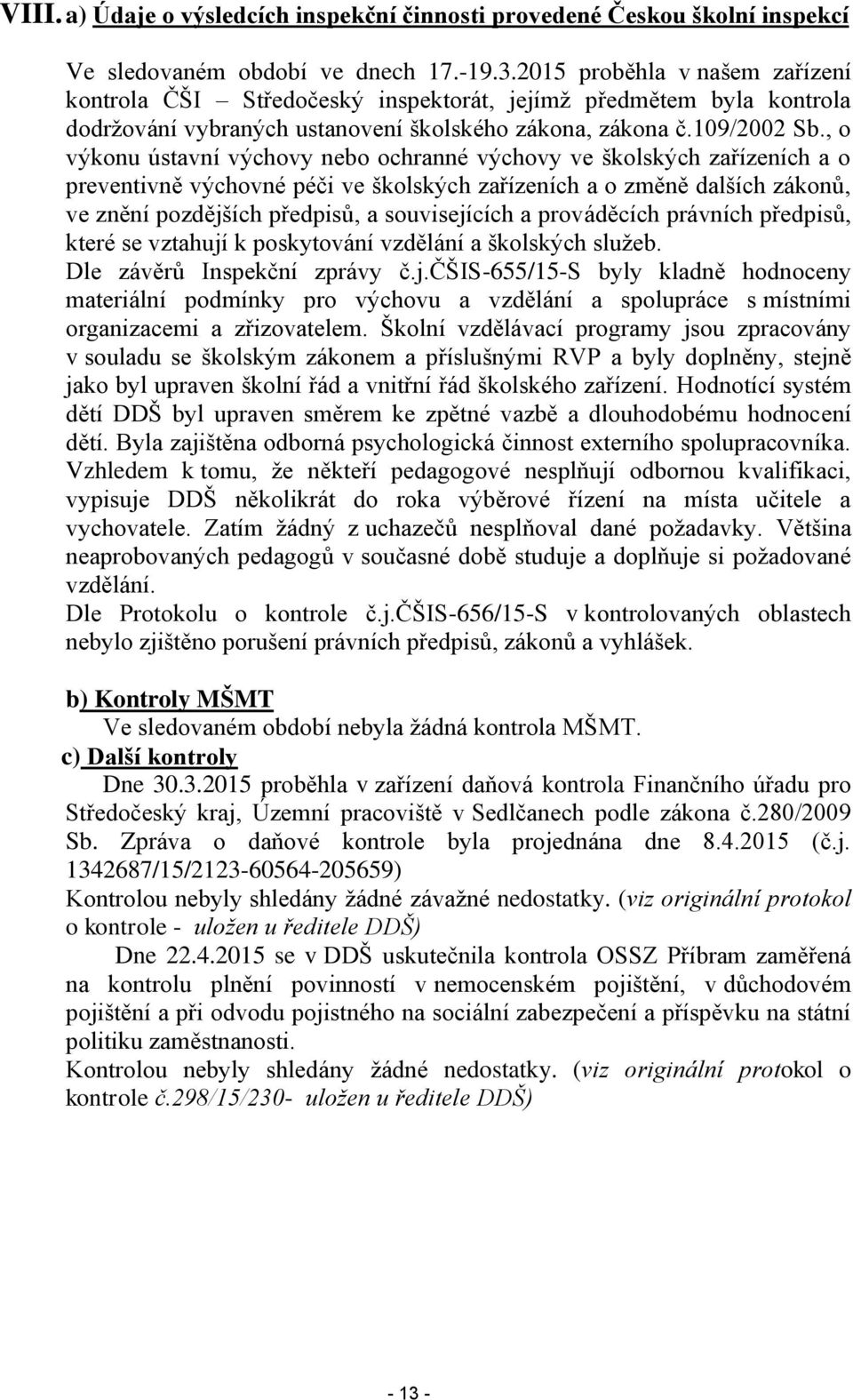 VIII. a) Údaje o výsledcích inspekční činnosti provedené Českou školní inspekcí

Ve sledovaném období ve dnech 17.-19.3.2015 proběhla v našem zařízení kontrola ČŠI – Středočeský inspektorát, jejímž předmětem byla kontrola dodržování vybraných ustanovení školského zákona, zákona č.109/2002 Sb., o výkonu ústavní výchovy nebo ochranné výchovy ve školských zařízeních a o preventivně výchovné péči ve školských zařízeních a o změně dalších zákonů, ve znění pozdějších předpisů, a souvisejících a prováděcích právních předpisů, které se vztahují k poskytování vzdělání a školských služeb.
Dle závěrů Inspekční zprávy č.j.ČŠIS-655/15-S byly kladně hodnoceny materiální podmínky pro výchovu a vzdělání a spolupráce s místními organizacemi a zřizovatelem. Školní vzdělávací programy jsou zpracovány v souladu se školským zákonem a příslušnými RVP a byly doplněny, stejně jako byl upraven školní řád a vnitřní řád školského zařízení. Hodnotící systém dětí DDŠ byl upraven směrem ke zpětné vazbě a dlouhodobému hodnocení dětí. Byla zajištěna odborná psychologická činnost externího spolupracovníka. Vzhledem k tomu, že někteří pedagogové nesplňují odbornou kvalifikaci, vypisuje DDŠ několikrát do roka výběrové řízení na místa učitele a vychovatele. Zatím žádný z uchazečů nesplňoval dané požadavky. Většina neaprobovaných pedagogů v současné době studuje a doplňuje si požadované vzdělání.
Dle Protokolu o kontrole č.j.ČŠIS-656/15-S v kontrolovaných oblastech nebylo zjištěno porušení právních předpisů, zákonů a vyhlášek.

b) Kontroly MŠMT
Ve sledovaném období nebyla žádná kontrola MŠMT.
c) Další kontroly
Dne 30.3.2015 proběhla v zařízení daňová kontrola Finančního úřadu pro Středočeský kraj, Územní pracoviště v Sedlčanech podle zákona č.280/2009 Sb. Zpráva o daňové kontrole byla projednána dne 8.4.2015 (č.j. 1342687/15/2123-60564-205659)
Kontrolou nebyly shledány žádné závažné nedostatky. (viz originální protokol o kontrole - uložen u ředitele DDŠ)
Dne 22.4.2015 se v DDŠ uskutečnila kontrola OSSZ Příbram zaměřená na kontrolu plnění povinností v nemocenském pojištění, v důchodovém pojištění a při odvodu pojistného na sociální zabezpečení a příspěvku na státní politiku zaměstnanosti.
Kontrolou nebyly shledány žádné nedostatky. (viz originální protokol o kontrole č.298/15/230- uložen u ředitele DDŠ)

- 13 -